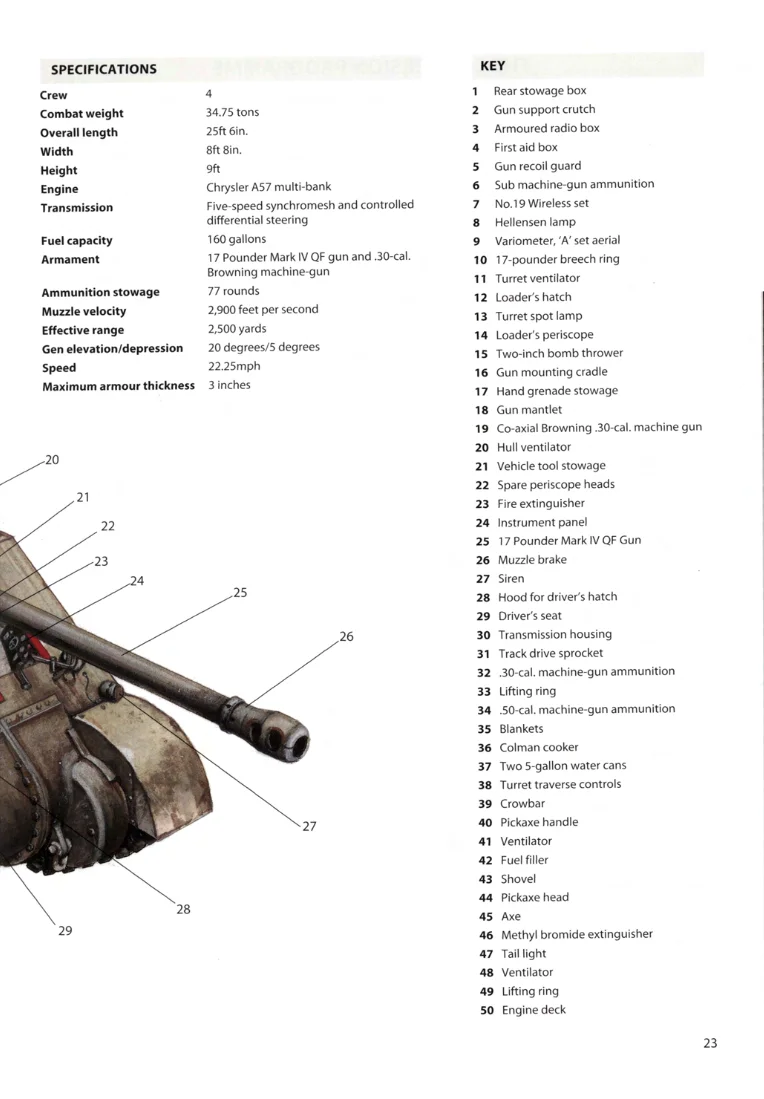 SPECIFICATIONS

| | |
|---|---|
| Crew | 4 |
| Combat weight | 34.75 tons |
| Overall length | 25ft 6in. |
| Width | 8ft 8in. |
| Height | 9ft |
| Engine | Chrysler A57 multi-bank |
| Transmission | Five-speed synchromesh and controlled differential steering |
| Fuel capacity | 160 gallons |
| Armament | 17 Pounder Mark IV QF gun and .30-cal. Browning machine-gun |
| Ammunition stowage | 77 rounds |
| Muzzle velocity | 2,900 feet per second |
| Effective range | 2,500 yards |
| Gen elevation/depression | 20 degrees/5 degrees |
| Speed | 22.25mph |
| Maximum armour thickness | 3 inches |

20
21
22
23
24
25
26
27
28
29

KEY
1 Rear stowage box
2 Gun support crutch
3 Armoured radio box
4 First aid box
5 Gun recoil guard
6 Sub machine-gun ammunition
7 No.19 Wireless set
8 Hellensen lamp
9 Variometer, 'A' set aerial
10 17-pounder breech ring
11 Turret ventilator
12 Loader's hatch
13 Turret spot lamp
14 Loader's periscope
15 Two-inch bomb thrower
16 Gun mounting cradle
17 Hand grenade stowage
18 Gun mantlet
19 Co-axial Browning .30-cal. machine gun
20 Hull ventilator
21 Vehicle tool stowage
22 Spare periscope heads
23 Fire extinguisher
24 Instrument panel
25 17 Pounder Mark IV QF Gun
26 Muzzle brake
27 Siren
28 Hood for driver's hatch
29 Driver's seat
30 Transmission housing
31 Track drive sprocket
32 .30-cal. machine-gun ammunition
33 Lifting ring
34 .50-cal. machine-gun ammunition
35 Blankets
36 Colman cooker
37 Two 5-gallon water cans
38 Turret traverse controls
39 Crowbar
40 Pickaxe handle
41 Ventilator
42 Fuel filler
43 Shovel
44 Pickaxe head
45 Axe
46 Methyl bromide extinguisher
47 Tail light
48 Ventilator
49 Lifting ring
50 Engine deck

23